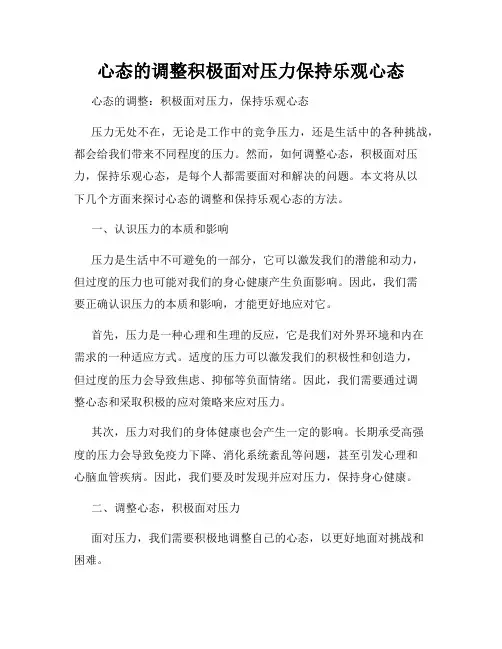 心态的调整积极面对压力保持乐观心态

心态的调整：积极面对压力，保持乐观心态

压力无处不在，无论是工作中的竞争压力，还是生活中的各种挑战，都会给我们带来不同程度的压力。然而，如何调整心态，积极面对压力，保持乐观心态，是每个人都需要面对和解决的问题。本文将从以下几个方面来探讨心态的调整和保持乐观心态的方法。

一、认识压力的本质和影响

压力是生活中不可避免的一部分，它可以激发我们的潜能和动力，但过度的压力也可能对我们的身心健康产生负面影响。因此，我们需要正确认识压力的本质和影响，才能更好地应对它。

首先，压力是一种心理和生理的反应，它是我们对外界环境和内在需求的一种适应方式。适度的压力可以激发我们的积极性和创造力，但过度的压力会导致焦虑、抑郁等负面情绪。因此，我们需要通过调整心态和采取积极的应对策略来应对压力。

其次，压力对我们的身体健康也会产生一定的影响。长期承受高强度的压力会导致免疫力下降、消化系统紊乱等问题，甚至引发心理和心脑血管疾病。因此，我们要及时发现并应对压力，保持身心健康。

二、调整心态，积极面对压力

面对压力，我们需要积极地调整自己的心态，以更好地面对挑战和困难。